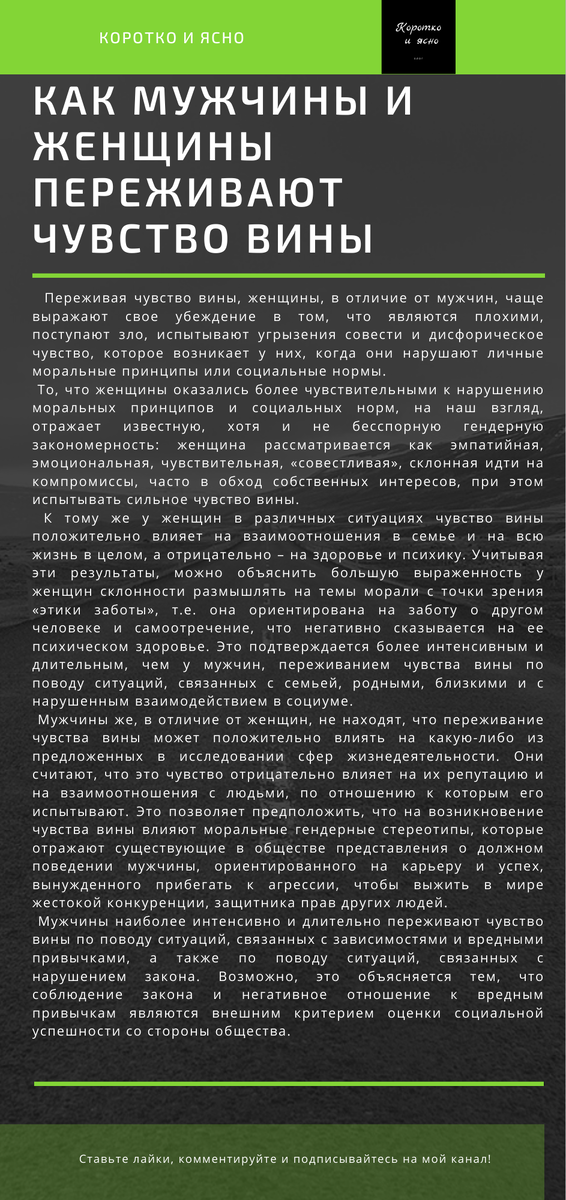 КОРОТКО И ЯСНО

Коротко и ясно

КАК МУЖЧИНЫ И ЖЕНЩИНЫ ПЕРЕЖИВАЮТ ЧУВСТВО ВИНЫ

Переживая чувство вины, женщины, в отличие от мужчин, чаще выражают свое убеждение в том, что являются плохими, поступают зло, испытывают угрызения совести и дисфорическое чувство, которое возникает у них, когда они нарушают личные моральные принципы или социальные нормы.

То, что женщины оказались более чувствительными к нарушению моральных принципов и социальных норм, на наш взгляд, отражает известную, хотя и не бесспорную гендерную закономерность: женщина рассматривается как эмпатийная, эмоциональная, чувствительная, «совестливая», склонная идти на компромиссы, часто в обход собственных интересов, при этом испытывать сильное чувство вины.

К тому же у женщин в различных ситуациях чувство вины положительно влияет на взаимоотношения в семье и на всю жизнь в целом, а отрицательно – на здоровье и психику. Учитывая эти результаты, можно объяснить большую выраженность у женщин склонности размышлять на темы морали с точки зрения «этики заботы», т.е. она ориентирована на заботу о другом человеке и самоотречение, что негативно сказывается на ее психическом здоровье. Это подтверждается более интенсивным и длительным, чем у мужчин, переживанием чувства вины по поводу ситуаций, связанных с семьей, родными, близкими и с нарушенным взаимодействием в социуме.

Мужчины же, в отличие от женщин, не находят, что переживание чувства вины может положительно влиять на какую-либо из предложенных в исследовании сфер жизнедеятельности. Они считают, что это чувство отрицательно влияет на их репутацию и на взаимоотношения с людьми, по отношению к которым его испытывают. Это позволяет предположить, что на возникновение чувства вины влияют моральные гендерные стереотипы, которые отражают существующие в обществе представления о должном поведении мужчины, ориентированного на карьеру и успех, вынужденного прибегать к агрессии, чтобы выжить в мире жестокой конкуренции, защитника прав других людей.

Мужчины наиболее интенсивно и длительно переживают чувство вины по поводу ситуаций, связанных с зависимостями и вредными привычками, а также по поводу ситуаций, связанных с нарушением закона. Возможно, это объясняется тем, что соблюдение закона и негативное отношение к вредным привычкам являются внешним критерием оценки социальной успешности со стороны общества.

Ставьте лайки, комментируйте и подписывайтесь на мой канал!